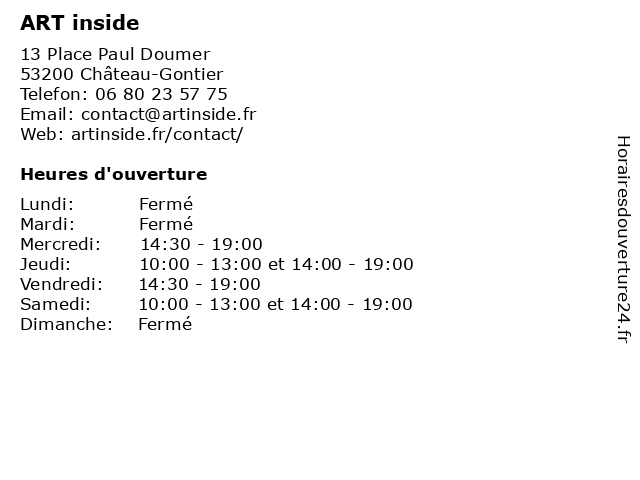 ART inside

13 Place Paul Doumer
53200 Château-Gontier
Telefon: 06 80 23 57 75
Email: contact@artinside.fr
Web: artinside.fr/contact/

Heures d'ouverture

Lundi: Fermé
Mardi: Fermé
Mercredi: 14:30 - 19:00
Jeudi: 10:00 - 13:00 et 14:00 - 19:00
Vendredi: 14:30 - 19:00
Samedi: 10:00 - 13:00 et 14:00 - 19:00
Dimanche: Fermé

Horairesdouverture24.fr